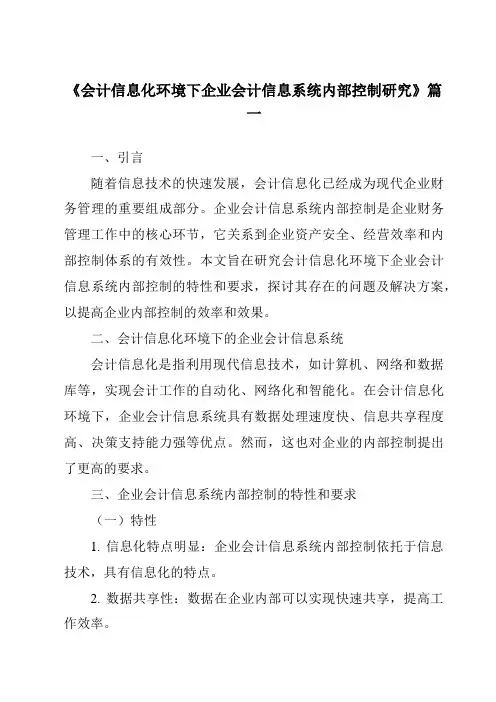 《会计信息化环境下企业会计信息系统内部控制研究》篇一

一、引言

随着信息技术的快速发展，会计信息化已经成为现代企业财务管理的重要组成部分。企业会计信息系统内部控制是企业财务管理工作中的核心环节，它关系到企业资产安全、经营效率和内部控制体系的有效性。本文旨在研究会计信息化环境下企业会计信息系统内部控制的特性和要求，探讨其存在的问题及解决方案，以提高企业内部控制的效率和效果。

二、会计信息化环境下的企业会计信息系统

会计信息化是指利用现代信息技术，如计算机、网络和数据库等，实现会计工作的自动化、网络化和智能化。在会计信息化环境下，企业会计信息系统具有数据处理速度快、信息共享程度高、决策支持能力强等优点。然而，这也对企业的内部控制提出了更高的要求。

三、企业会计信息系统内部控制的特性和要求

（一）特性

1. 信息化特点明显：企业会计信息系统内部控制依托于信息技术，具有信息化的特点。

2. 数据共享性：数据在企业内部可以实现快速共享，提高工作效率。